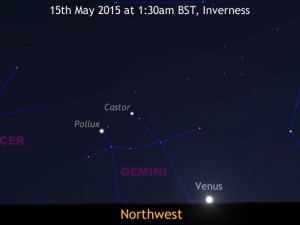 15th May 2015 at 1:30am BST, Inverness

Castor

Pollux

CER

GEMINI

Venus

Northwest